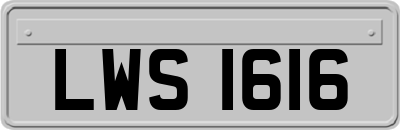 LWS 1616